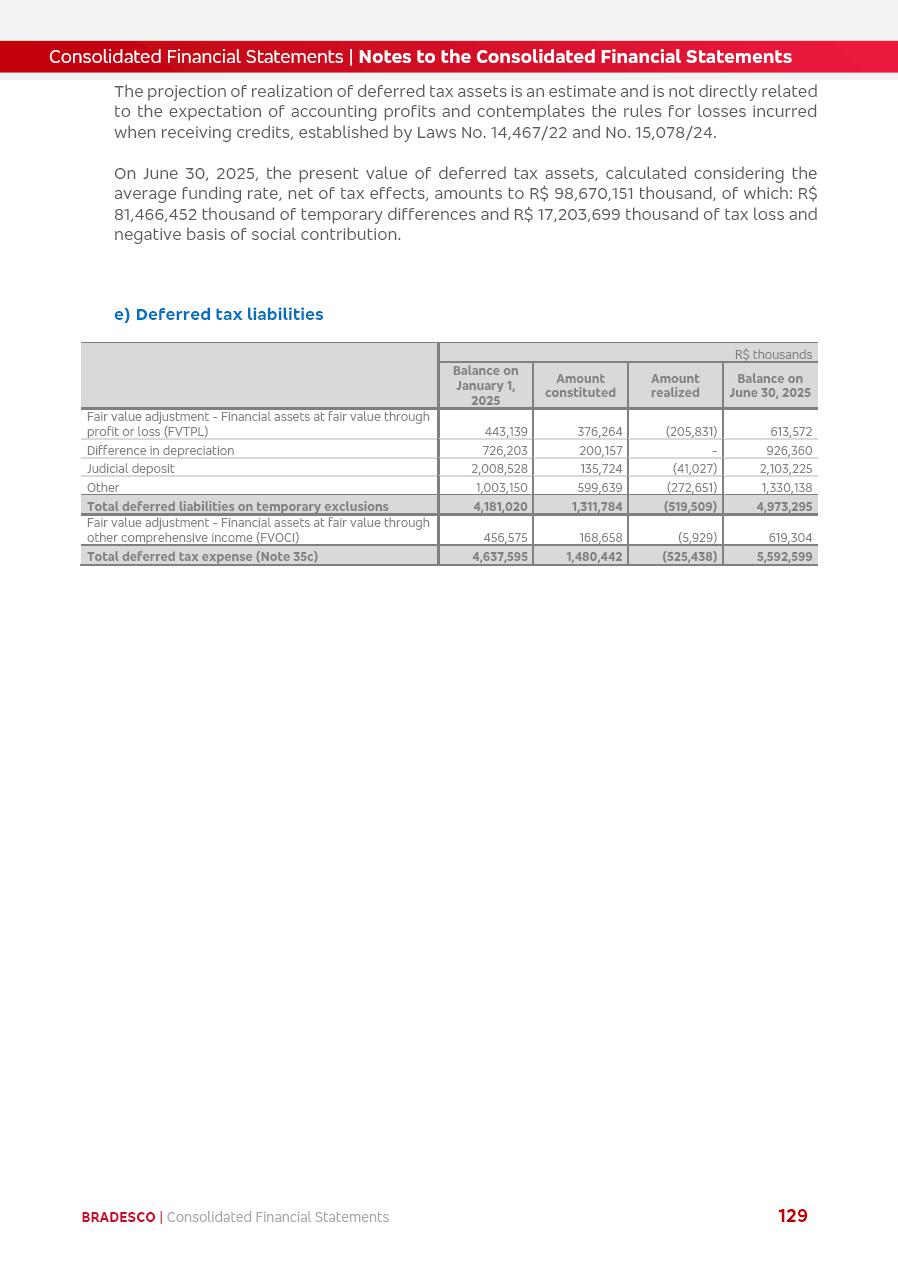 Consolidated Financial Statements | Notes to the Consolidated Financial Statements

The projection of realization of deferred tax assets is an estimate and is not directly related to the expectation of accounting profits and contemplates the rules for losses incurred when receiving credits, established by Laws No. 14,467/22 and No. 15,078/24.

On June 30, 2025, the present value of deferred tax assets, calculated considering the average funding rate, net of tax effects, amounts to R$ 98,670,151 thousand, of which: R$ 81,466,452 thousand of temporary differences and R$ 17,203,699 thousand of tax loss and negative basis of social contribution.

e) Deferred tax liabilities

R$ thousands

| | Balance on January 1, 2025 | Amount constituted | Amount realized | Balance on June 30, 2025 |
|---|---|---|---|---|
| Fair value adjustment - Financial assets at fair value through profit or loss (FVTPL) | 443,139 | 376,264 | (205,831) | 613,572 |
| Difference in depreciation | 726,203 | 200,157 | - | 926,360 |
| Judicial deposit | 2,008,528 | 135,724 | (41,027) | 2,103,225 |
| Other | 1,003,150 | 599,639 | (272,651) | 1,330,138 |
| Total deferred liabilities on temporary exclusions | 4,181,020 | 1,311,784 | (519,509) | 4,973,295 |
| Fair value adjustment - Financial assets at fair value through other comprehensive income (FVOCI) | 456,575 | 168,658 | (5,929) | 619,304 |
| Total deferred tax expense (Note 35c) | 4,637,595 | 1,480,442 | (525,438) | 5,592,599 |

BRADESCO | Consolidated Financial Statements

129